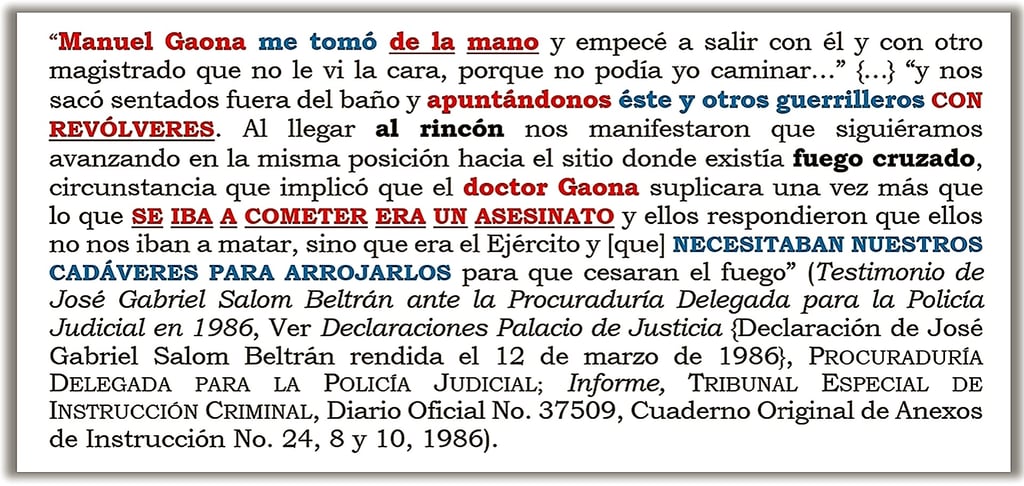 "Manuel Gaona me tomó de la mano y empecé a salir con él y con otro magistrado que no le vi la cara, porque no podía yo caminar..." {...} "y nos sacó sentados fuera del baño y apuntándonos éste y otros guerrilleros CON REVÓLVERES. Al llegar al rincón nos manifestaron que siguiéramos avanzando en la misma posición hacia el sitio donde existía fuego cruzado, circunstancia que implicó que el doctor Gaona suplicara una vez más que lo que SE IBA A COMETER ERA UN ASESINATO y ellos respondieron que ellos no nos iban a matar, sino que era el Ejército y [que] NECESITABAN NUESTROS CADÁVERES PARA ARROJARLOS para que cesaran el fuego" (Testimonio de José Gabriel Salom Beltrán ante la Procuraduría Delegada para la Policía Judicial en 1986, Ver Declaraciones Palacio de Justicia {Declaración de José Gabriel Salom Beltrán rendida el 12 de marzo de 1986}, PROCURADURÍA DELEGADA PARA LA POLICÍA JUDICIAL; Informe, TRIBUNAL ESPECIAL DE INSTRUCCIÓN CRIMINAL, Diario Oficial No. 37509, Cuaderno Original de Anexos de Instrucción No. 24, 8 y 10, 1986).